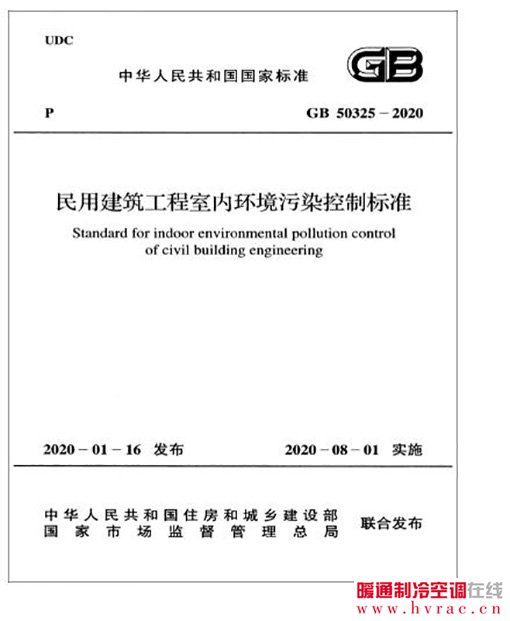 UDC

中华人民共和国国家标准

GB

P

GB 50325－2020

民用建筑工程室内环境污染控制标准

Standard for indoor environmental pollution control of civil building engineering

2020－01－16 发布

2020－08－01 实施

中华人民共和国住房和城乡建设部
国家市场监督管理总局

联合发布

暖通制冷空调在线
www.hvrac.cn